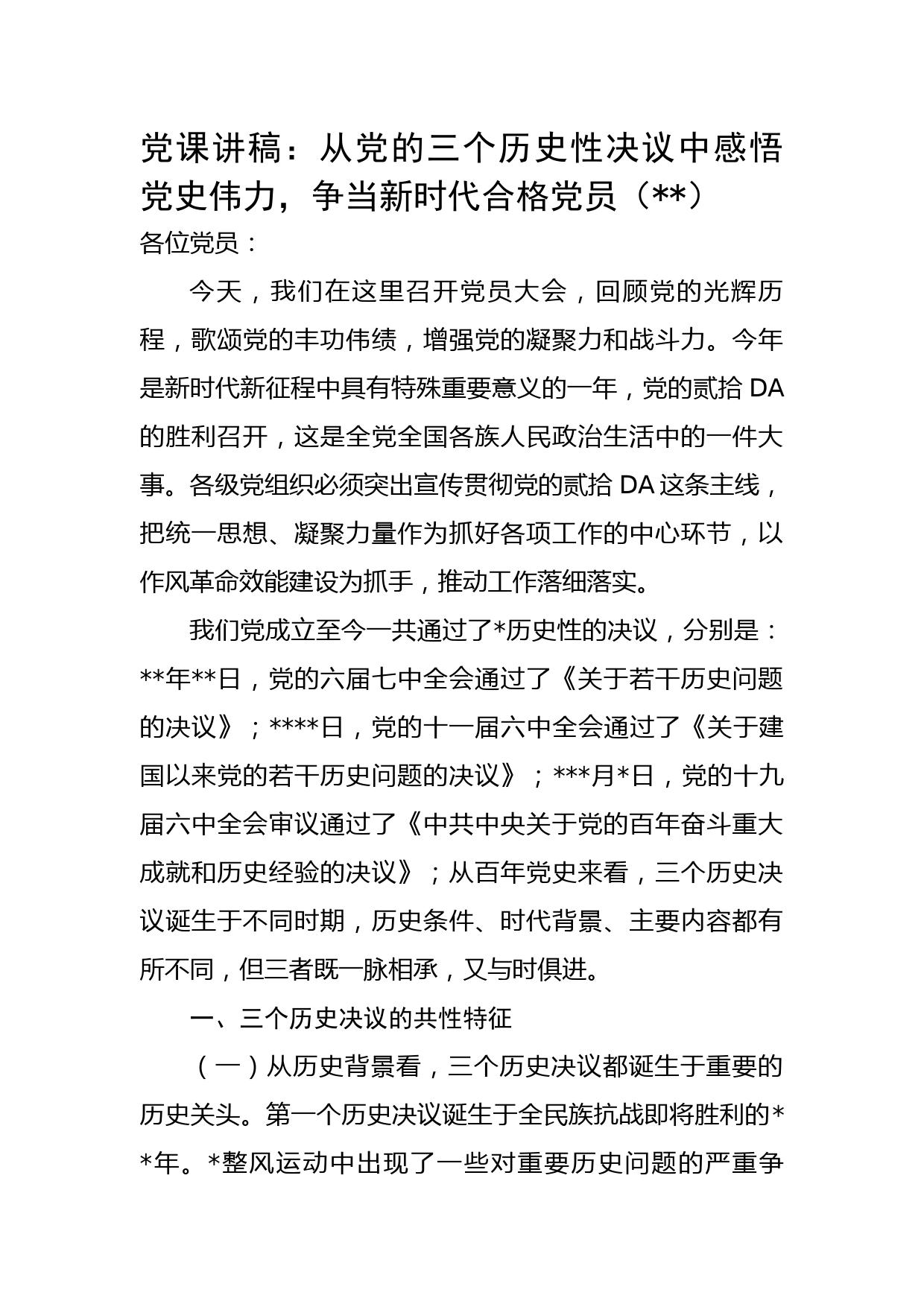 党课讲稿：从党的三个历史性决议中感悟党史伟力，争当新时代合格党员（**）

各位党员：

今天，我们在这里召开党员大会，回顾党的光辉历程，歌颂党的丰功伟绩，增强党的凝聚力和战斗力。今年是新时代新征程中具有特殊重要意义的一年，党的贰拾 DA 的胜利召开，这是全党全国各族人民政治生活中的一件大事。各级党组织必须突出宣传贯彻党的贰拾 DA 这条主线，把统一思想、凝聚力量作为抓好各项工作的中心环节，以作风革命效能建设为抓手，推动工作落细落实。

我们党成立至今一共通过了*历史性的决议，分别是：**年**日，党的六届七中全会通过了《关于若干历史问题的决议》；****日，党的十一届六中全会通过了《关于建国以来党的若干历史问题的决议》；***月*日，党的十九届六中全会审议通过了《中共中央关于党的百年奋斗重大成就和历史经验的决议》；从百年党史来看，三个历史决议诞生于不同时期，历史条件、时代背景、主要内容都有所不同，但三者既一脉相承，又与时俱进。

一、三个历史决议的共性特征

（一）从历史背景看，三个历史决议都诞生于重要的历史关头。第一个历史决议诞生于全民族抗战即将胜利的**年。*整风运动中出现了一些对重要历史问题的严重争